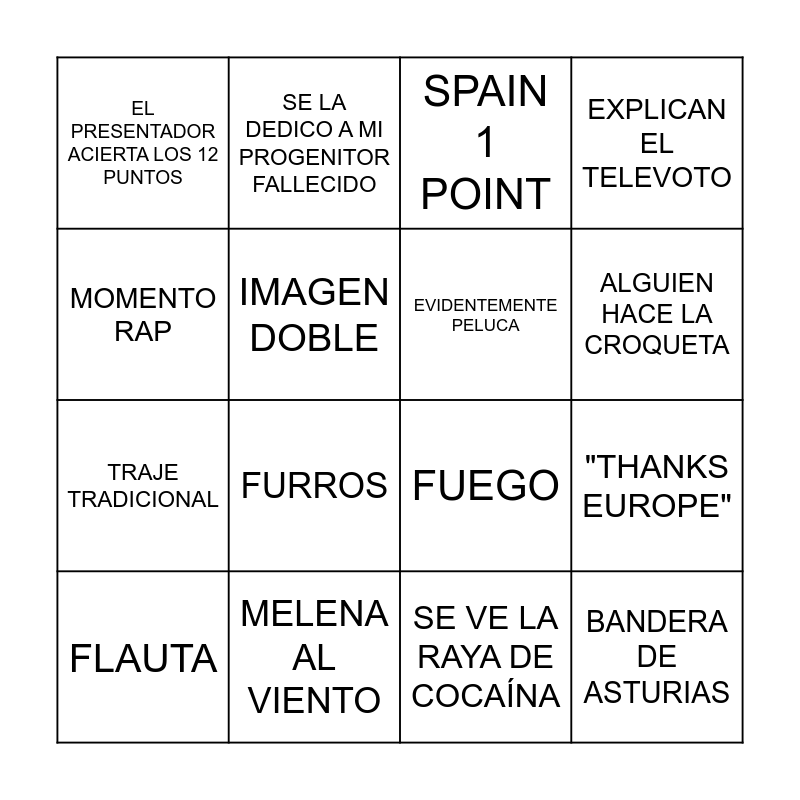 | EL PRESENTADOR ACIERTA LOS 12 PUNTOS | SE LA DEDICO A MI PROGENITOR FALLECIDO | SPAIN 1 POINT | EXPLICAN EL TELEVOTO |
|---|---|---|---|
| MOMENTO RAP | IMAGEN DOBLE | EVIDENTEMENTE PELUCA | ALGUIEN HACE LA CROQUETA |
| TRAJE TRADICIONAL | FURROS | FUEGO | "THANKS EUROPE" |
| FLAUTA | MELENA AL VIENTO | SE VE LA RAYA DE COCAÍNA | BANDERA DE ASTURIAS |